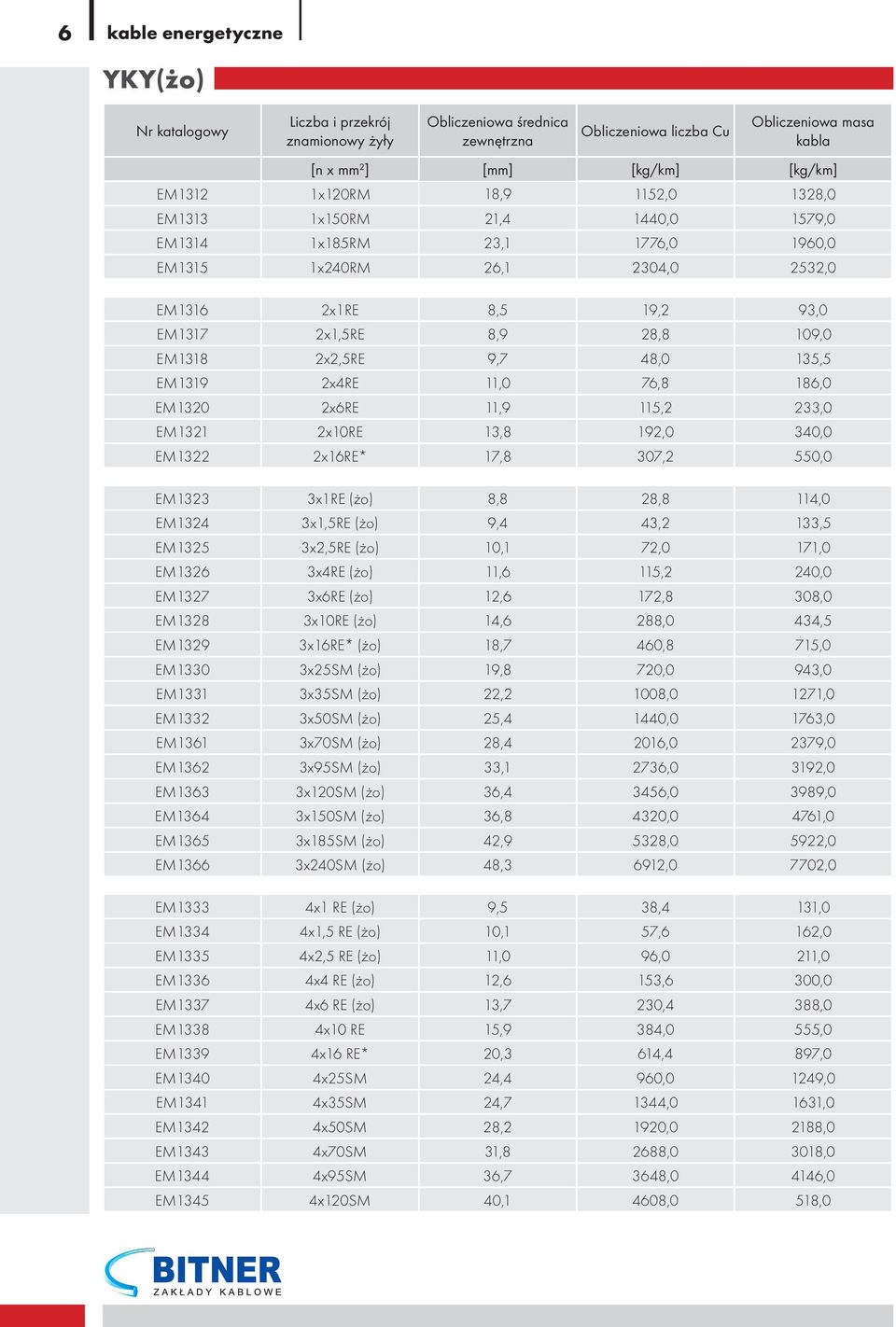 6 kable energetyczne

YKY(żo)

| Nr katalogowy | Liczba i przekrój znamionowy żyły | Obliczeniowa średnica zewnętrzna | Obliczeniowa liczba Cu | Obliczeniowa masa kabla |
|---|---|---|---|---|
| | [n x mm²] | [mm] | [kg/km] | [kg/km] |
| EM1312 | 1x120RM | 18,9 | 1152,0 | 1328,0 |
| EM1313 | 1x150RM | 21,4 | 1440,0 | 1579,0 |
| EM1314 | 1x185RM | 23,1 | 1776,0 | 1960,0 |
| EM1315 | 1x240RM | 26,1 | 2304,0 | 2532,0 |
| EM1316 | 2x1RE | 8,5 | 19,2 | 93,0 |
| EM1317 | 2x1,5RE | 8,9 | 28,8 | 109,0 |
| EM1318 | 2x2,5RE | 9,7 | 48,0 | 135,5 |
| EM1319 | 2x4RE | 11,0 | 76,8 | 186,0 |
| EM1320 | 2x6RE | 11,9 | 115,2 | 233,0 |
| EM1321 | 2x10RE | 13,8 | 192,0 | 340,0 |
| EM1322 | 2x16RE* | 17,8 | 307,2 | 550,0 |
| EM1323 | 3x1RE (żo) | 8,8 | 28,8 | 114,0 |
| EM1324 | 3x1,5RE (żo) | 9,4 | 43,2 | 133,5 |
| EM1325 | 3x2,5RE (żo) | 10,1 | 72,0 | 171,0 |
| EM1326 | 3x4RE (żo) | 11,6 | 115,2 | 240,0 |
| EM1327 | 3x6RE (żo) | 12,6 | 172,8 | 308,0 |
| EM1328 | 3x10RE (żo) | 14,6 | 288,0 | 434,5 |
| EM1329 | 3x16RE* (żo) | 18,7 | 460,8 | 715,0 |
| EM1330 | 3x25SM (żo) | 19,8 | 720,0 | 943,0 |
| EM1331 | 3x35SM (żo) | 22,2 | 1008,0 | 1271,0 |
| EM1332 | 3x50SM (żo) | 25,4 | 1440,0 | 1763,0 |
| EM1361 | 3x70SM (żo) | 28,4 | 2016,0 | 2379,0 |
| EM1362 | 3x95SM (żo) | 33,1 | 2736,0 | 3192,0 |
| EM1363 | 3x120SM (żo) | 36,4 | 3456,0 | 3989,0 |
| EM1364 | 3x150SM (żo) | 36,8 | 4320,0 | 4761,0 |
| EM1365 | 3x185SM (żo) | 42,9 | 5328,0 | 5922,0 |
| EM1366 | 3x240SM (żo) | 48,3 | 6912,0 | 7702,0 |
| EM1333 | 4x1 RE (żo) | 9,5 | 38,4 | 131,0 |
| EM1334 | 4x1,5 RE (żo) | 10,1 | 57,6 | 162,0 |
| EM1335 | 4x2,5 RE (żo) | 11,0 | 96,0 | 211,0 |
| EM1336 | 4x4 RE (żo) | 12,6 | 153,6 | 300,0 |
| EM1337 | 4x6 RE (żo) | 13,7 | 230,4 | 388,0 |
| EM1338 | 4x10 RE | 15,9 | 384,0 | 555,0 |
| EM1339 | 4x16 RE* | 20,3 | 614,4 | 897,0 |
| EM1340 | 4x25SM | 24,4 | 960,0 | 1249,0 |
| EM1341 | 4x35SM | 24,7 | 1344,0 | 1631,0 |
| EM1342 | 4x50SM | 28,2 | 1920,0 | 2188,0 |
| EM1343 | 4x70SM | 31,8 | 2688,0 | 3018,0 |
| EM1344 | 4x95SM | 36,7 | 3648,0 | 4146,0 |
| EM1345 | 4x120SM | 40,1 | 4608,0 | 518,0 |

BITNER
ZAKŁADY KABLOWE